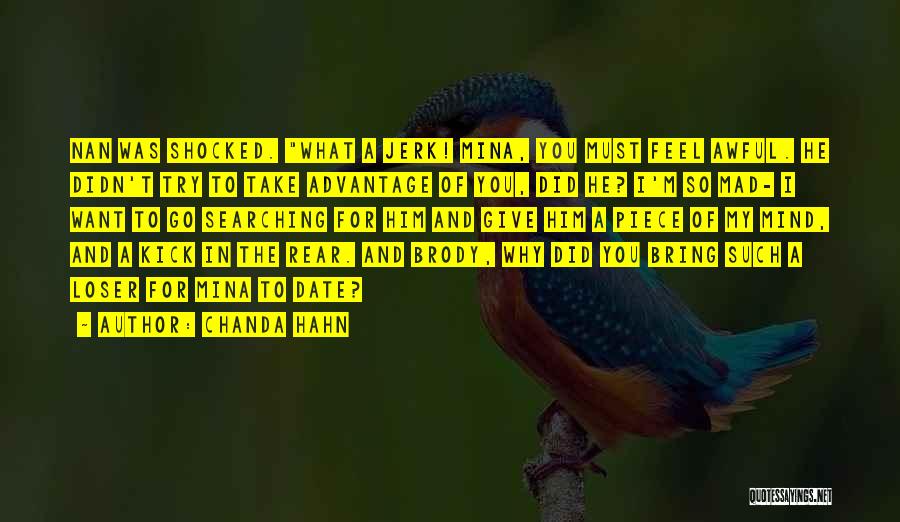 NAN WAS SHOCKED. "WHAT A JERK! MINA, YOU MUST FEEL AWFUL. HE DIDN'T TRY TO TAKE ADVANTAGE OF YOU, DID HE? I'M SO MAD- I WANT TO GO SEARCHING FOR HIM AND GIVE HIM A PIECE OF MY MIND, AND A KICK IN THE REAR. AND BRODY, WHY DID YOU BRING SUCH A LOSER FOR MINA TO DATE?

- AUTHOR: CHANDA HAHN

QUOTESSAYINGS.NET